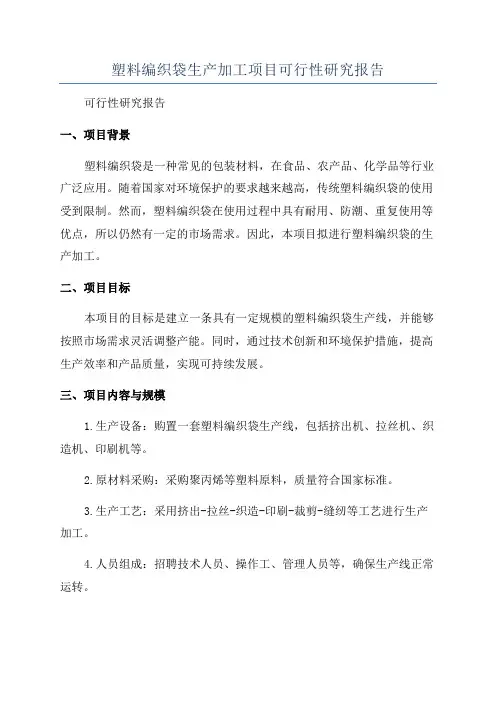 塑料编织袋生产加工项目可行性研究报告

可行性研究报告

一、项目背景

塑料编织袋是一种常见的包装材料，在食品、农产品、化学品等行业广泛应用。随着国家对环境保护的要求越来越高，传统塑料编织袋的使用受到限制。然而，塑料编织袋在使用过程中具有耐用、防潮、重复使用等优点，所以仍然有一定的市场需求。因此，本项目拟进行塑料编织袋的生产加工。

二、项目目标

本项目的目标是建立一条具有一定规模的塑料编织袋生产线，并能够按照市场需求灵活调整产能。同时，通过技术创新和环境保护措施，提高生产效率和产品质量，实现可持续发展。

三、项目内容与规模

1.生产设备：购置一套塑料编织袋生产线，包括挤出机、拉丝机、织造机、印刷机等。

2.原材料采购：采购聚丙烯等塑料原料，质量符合国家标准。

3.生产工艺：采用挤出-拉丝-织造-印刷-裁剪-缝纫等工艺进行生产加工。

4.人员组成：招聘技术人员、操作工、管理人员等，确保生产线正常运转。